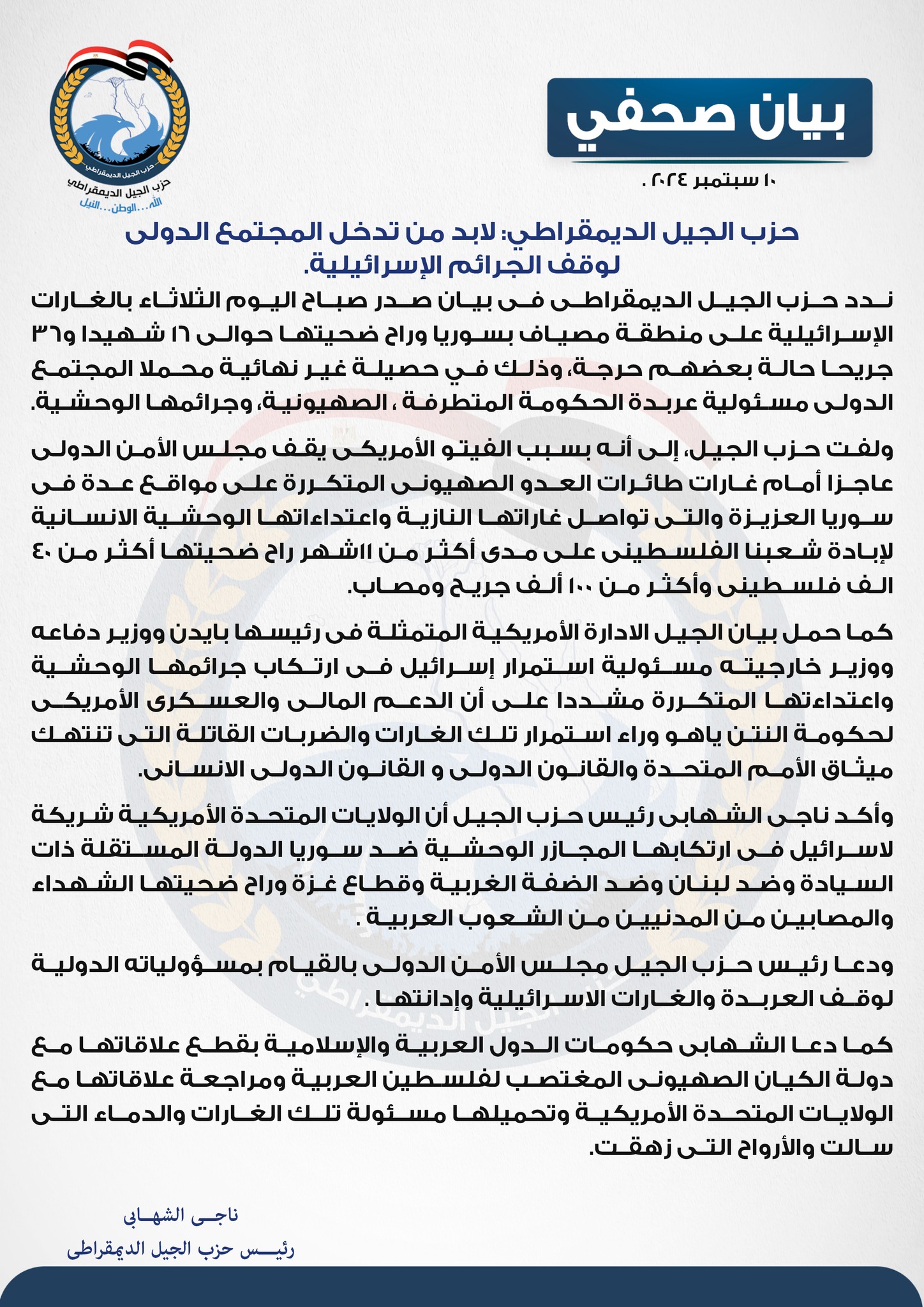 بيان صحفي

١٠ سبتمبر ٢٠٢٤ .

حزب الجيل الديمقراطي
حزب الجيل الديمقراطي
الله... الوطن... النيل

حزب الجيل الديمقراطي: لابد من تدخل المجتمع الدولى لوقف الجرائم الإسرائيلية.

ندد حزب الجيل الديمقراطى فى بيان صدر صباح اليوم الثلاثاء بالغارات الإسرائيلية على منطقة مصياف بسوريا وراح ضحيتها حوالى ١٦ شهيدا و٣٦ جريحا حالة بعضهم حرجة، وذلك في حصيلة غير نهائية محملا المجتمع الدولى مسئولية عربدة الحكومة المتطرفة ، الصهيونية، وجرائمها الوحشية.

ولفت حزب الجيل، إلى أنه بسبب الفيتو الأمريكى يقف مجلس الأمن الدولى عاجزا أمام غارات طائرات العدو الصهيونى المتكررة على مواقع عدة فى سوريا العزيزة والتى تواصل غاراتها النازية واعتداءاتها الوحشية الانسانية لإبادة شعبنا الفلسطينى على مدى أكثر من ١١شهر راح ضحيتها أكثر من ٤٠ الف فلسطينى وأكثر من ١٠٠ ألف جريح ومصاب.

كما حمل بيان الجيل الادارة الأمريكية المتمثلة فى رئيسها بايدن ووزير دفاعه ووزير خارجيته مسئولية استمرار إسرائيل فى ارتكاب جرائمها الوحشية واعتداءتها المتكررة مشددا على أن الدعم المالى والعسكرى الأمريكى لحكومة النتن ياهو وراء استمرار تلك الغارات والضربات القاتلة التى تنتهك ميثاق الأمم المتحدة والقانون الدولى و القانون الدولى الانسانى.

وأكد ناجى الشهابى رئيس حزب الجيل أن الولايات المتحدة الأمريكية شريكة لاسرائيل فى ارتكابها المجازر الوحشية ضد سوريا الدولة المستقلة ذات السيادة وضد لبنان وضد الضفة الغربية وقطاع غزة وراح ضحيتها الشهداء والمصابين من المدنيين من الشعوب العربية .

ودعا رئيس حزب الجيل مجلس الأمن الدولى بالقيام بمسؤولياته الدولية لوقف العربدة والغارات الاسرائيلية وإدانتها .

كما دعا الشهابى حكومات الدول العربية والإسلامية بقطع علاقاتها مع دولة الكيان الصهيونى المغتصب لفلسطين العربية ومراجعة علاقاتها مع الولايات المتحدة الأمريكية وتحميلها مسئولة تلك الغارات والدماء التى سالت والأرواح التى زهقت.

ناجى الشهابى
رئيس حزب الجيل الديمقراطى